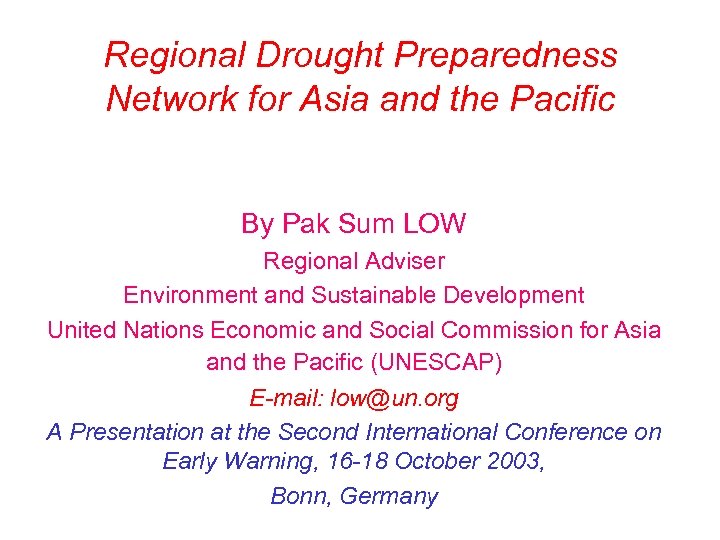 Regional Drought Preparedness Network for Asia and the Pacific

By Pak Sum LOW

Regional Adviser

Environment and Sustainable Development

United Nations Economic and Social Commission for Asia and the Pacific (UNESCAP)

E-mail: low@un.org

A Presentation at the Second International Conference on Early Warning, 16-18 October 2003,

Bonn, Germany